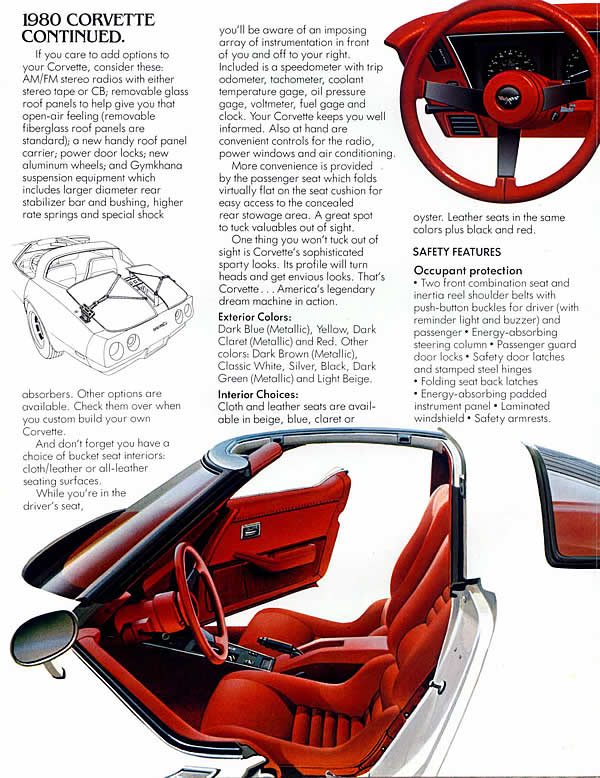 1980 CORVETTE CONTINUED.

If you care to add options to your Corvette, consider these: AM/FM stereo radios with either stereo tape or CB; removable glass roof panels to help give you that open-air feeling (removable fiberglass roof panels are standard); a new handy roof panel carrier; power door locks; new aluminum wheels; and Gymkhana suspension equipment which includes larger diameter rear stabilizer bar and bushing, higher rate springs and special shock absorbers. Other options are available. Check them over when you custom build your own Corvette.

And don't forget you have a choice of bucket seat interiors: cloth/leather or all-leather seating surfaces.

While you're in the driver's seat, you'll be aware of an imposing array of instrumentation in front of you and off to your right. Included is a speedometer with trip odometer, tachometer, coolant temperature gage, oil pressure gage, voltmeter, fuel gage and clock. Your Corvette keeps you well informed. Also at hand are convenient controls for the radio, power windows and air conditioning.

More convenience is provided by the passenger seat which folds virtually flat on the seat cushion for easy access to the concealed rear stowage area. A great spot to tuck valuables out of sight.

One thing you won't tuck out of sight is Corvette's sophisticated sporty looks. Its profile will turn heads and get envious looks. That's Corvette . . . America's legendary dream machine in action.

Exterior Colors:
Dark Blue (Metallic), Yellow, Dark Claret (Metallic) and Red. Other colors: Dark Brown (Metallic), Classic White, Silver, Black, Dark Green (Metallic) and Light Beige.

Interior Choices:
Cloth and leather seats are available in beige, blue, claret or oyster. Leather seats in the same colors plus black and red.

SAFETY FEATURES

Occupant protection
• Two front combination seat and inertia reel shoulder belts with push-button buckles for driver (with reminder light and buzzer) and passenger • Energy-absorbing steering column • Passenger guard door locks • Safety door latches and stamped steel hinges
• Folding seat back latches
• Energy-absorbing padded instrument panel • Laminated windshield • Safety armrests.